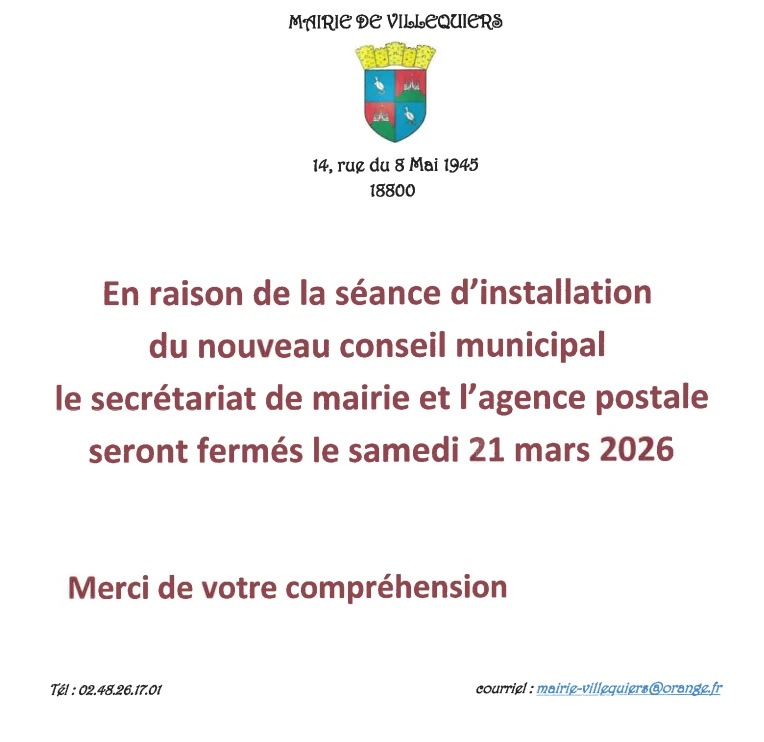 MAIRIE DE VILLEQUIERS

14, rue du 8 Mai 1945
18800

En raison de la séance d'installation du nouveau conseil municipal le secrétariat de mairie et l'agence postale seront fermés le samedi 21 mars 2026

Merci de votre compréhension

Tél : 02.48.26.17.01

courriel : mairie-villequiers@orange.fr